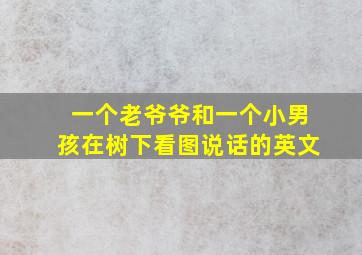 一个老爷爷和一个小男孩在树下看图说话的英文